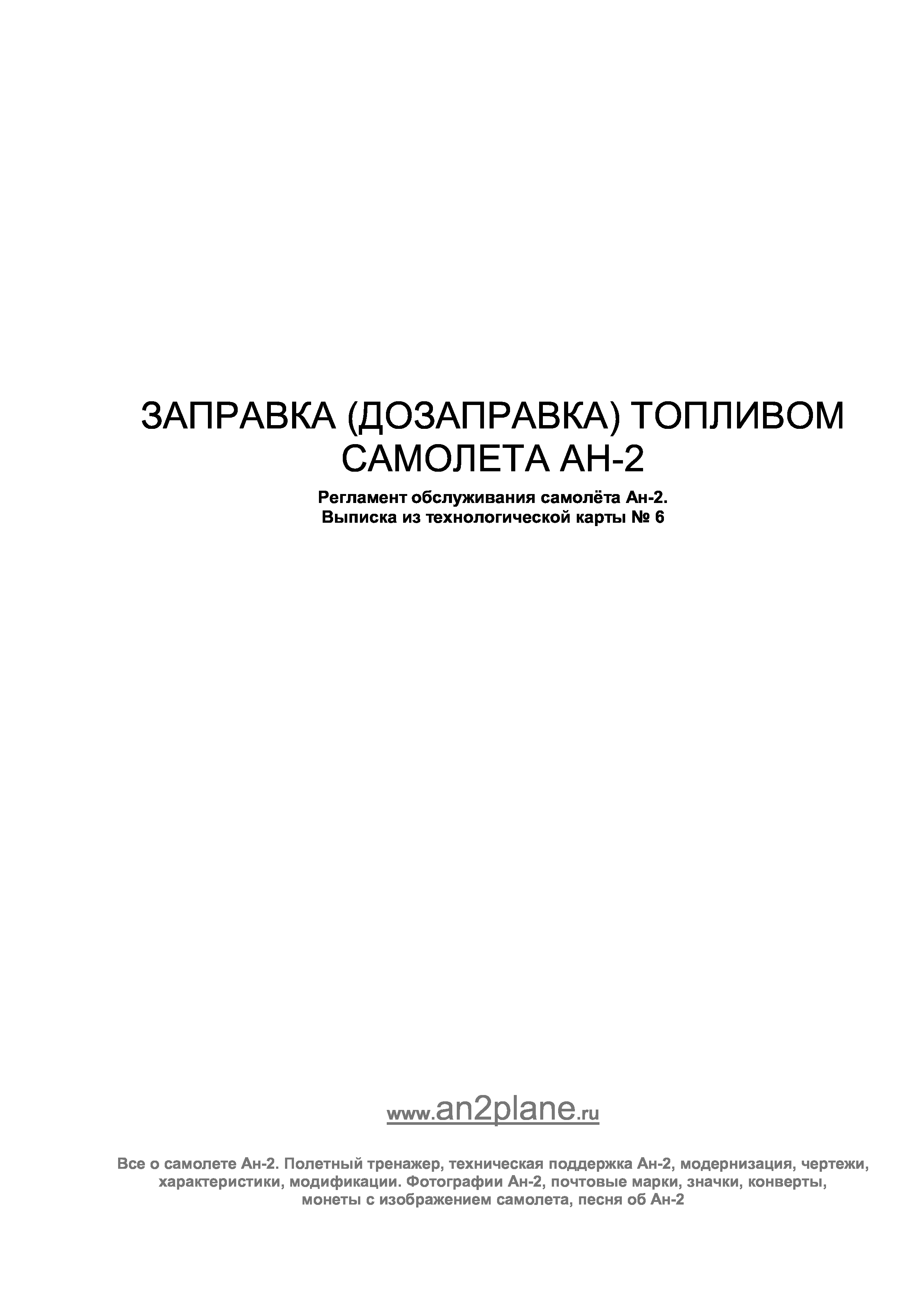 ЗАПРАВКА (ДОЗАПРАВКА) ТОПЛИВОМ
САМОЛЕТА АН-2

Регламент обслуживания самолёта Ан-2.
Выписка из технологической карты № 6

www.an2plane.ru

Все о самолете Ан-2. Полетный тренажер, техническая поддержка Ан-2, модернизация, чертежи, характеристики, модификации. Фотографии Ан-2, почтовые марки, значки, конверты, монеты с изображением самолета, песня об Ан-2